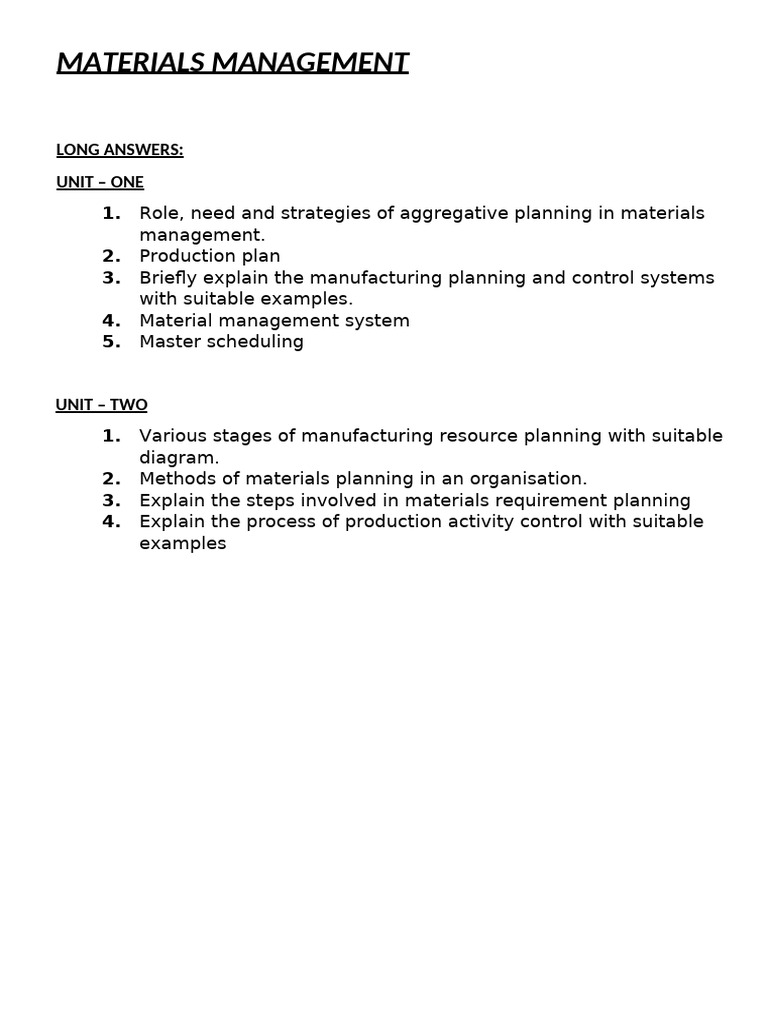 MATERIALS MANAGEMENT

LONG ANSWERS:

UNIT – ONE

1. Role, need and strategies of aggregative planning in materials management.
2. Production plan
3. Briefly explain the manufacturing planning and control systems with suitable examples.
4. Material management system
5. Master scheduling

UNIT – TWO

1. Various stages of manufacturing resource planning with suitable diagram.
2. Methods of materials planning in an organisation.
3. Explain the steps involved in materials requirement planning
4. Explain the process of production activity control with suitable examples